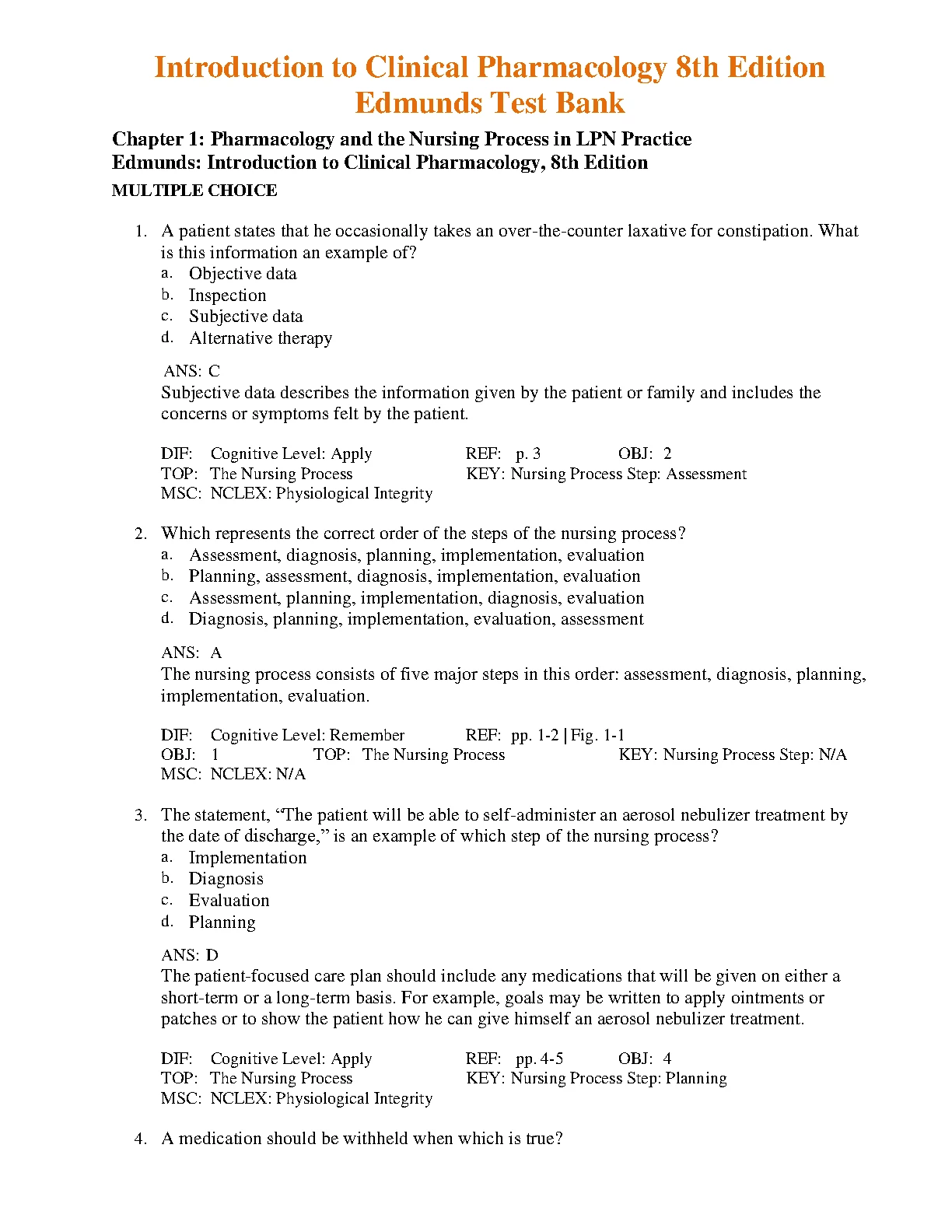 Introduction to Clinical Pharmacology 8th Edition Edmunds Test Bank

Chapter 1: Pharmacology and the Nursing Process in LPN Practice
Edmunds: Introduction to Clinical Pharmacology, 8th Edition

MULTIPLE CHOICE

1. A patient states that he occasionally takes an over-the-counter laxative for constipation. What is this information an example of?
a. Objective data
b. Inspection
c. Subjective data
d. Alternative therapy

ANS: C
Subjective data describes the information given by the patient or family and includes the concerns or symptoms felt by the patient.

DIF: Cognitive Level: Apply REF: p. 3 OBJ: 2
TOP: The Nursing Process KEY: Nursing Process Step: Assessment
MSC: NCLEX: Physiological Integrity

2. Which represents the correct order of the steps of the nursing process?
a. Assessment, diagnosis, planning, implementation, evaluation
b. Planning, assessment, diagnosis, implementation, evaluation
c. Assessment, planning, implementation, diagnosis, evaluation
d. Diagnosis, planning, implementation, evaluation, assessment

ANS: A
The nursing process consists of five major steps in this order: assessment, diagnosis, planning, implementation, evaluation.

DIF: Cognitive Level: Remember REF: pp. 1-2 | Fig. 1-1
OBJ: 1 TOP: The Nursing Process KEY: Nursing Process Step: N/A
MSC: NCLEX: N/A

3. The statement, “The patient will be able to self-administer an aerosol nebulizer treatment by the date of discharge,” is an example of which step of the nursing process?
a. Implementation
b. Diagnosis
c. Evaluation
d. Planning

ANS: D
The patient-focused care plan should include any medications that will be given on either a short-term or a long-term basis. For example, goals may be written to apply ointments or patches or to show the patient how he can give himself an aerosol nebulizer treatment.

DIF: Cognitive Level: Apply REF: pp. 4-5 OBJ: 4
TOP: The Nursing Process KEY: Nursing Process Step: Planning
MSC: NCLEX: Physiological Integrity

4. A medication should be withheld when which is true?